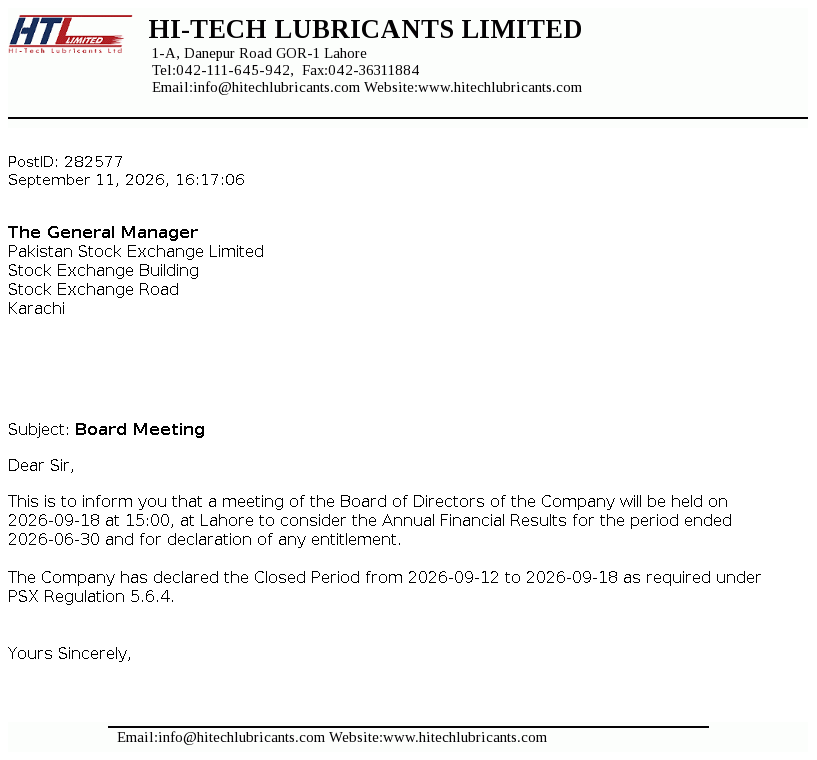 HTL LIMITED
Hi-Tech Lubricants Ltd

HI-TECH LUBRICANTS LIMITED
1-A, Danepur Road GOR-1 Lahore
Tel:042-111-645-942, Fax:042-36311884
Email:info@hitechlubricants.com Website:www.hitechlubricants.com

PostID: 282577
September 11, 2026, 16:17:06

The General Manager
Pakistan Stock Exchange Limited
Stock Exchange Building
Stock Exchange Road
Karachi

Subject: Board Meeting

Dear Sir,

This is to inform you that a meeting of the Board of Directors of the Company will be held on 2026-09-18 at 15:00, at Lahore to consider the Annual Financial Results for the period ended 2026-06-30 and for declaration of any entitlement.

The Company has declared the Closed Period from 2026-09-12 to 2026-09-18 as required under PSX Regulation 5.6.4.

Yours Sincerely,

Email:info@hitechlubricants.com Website:www.hitechlubricants.com